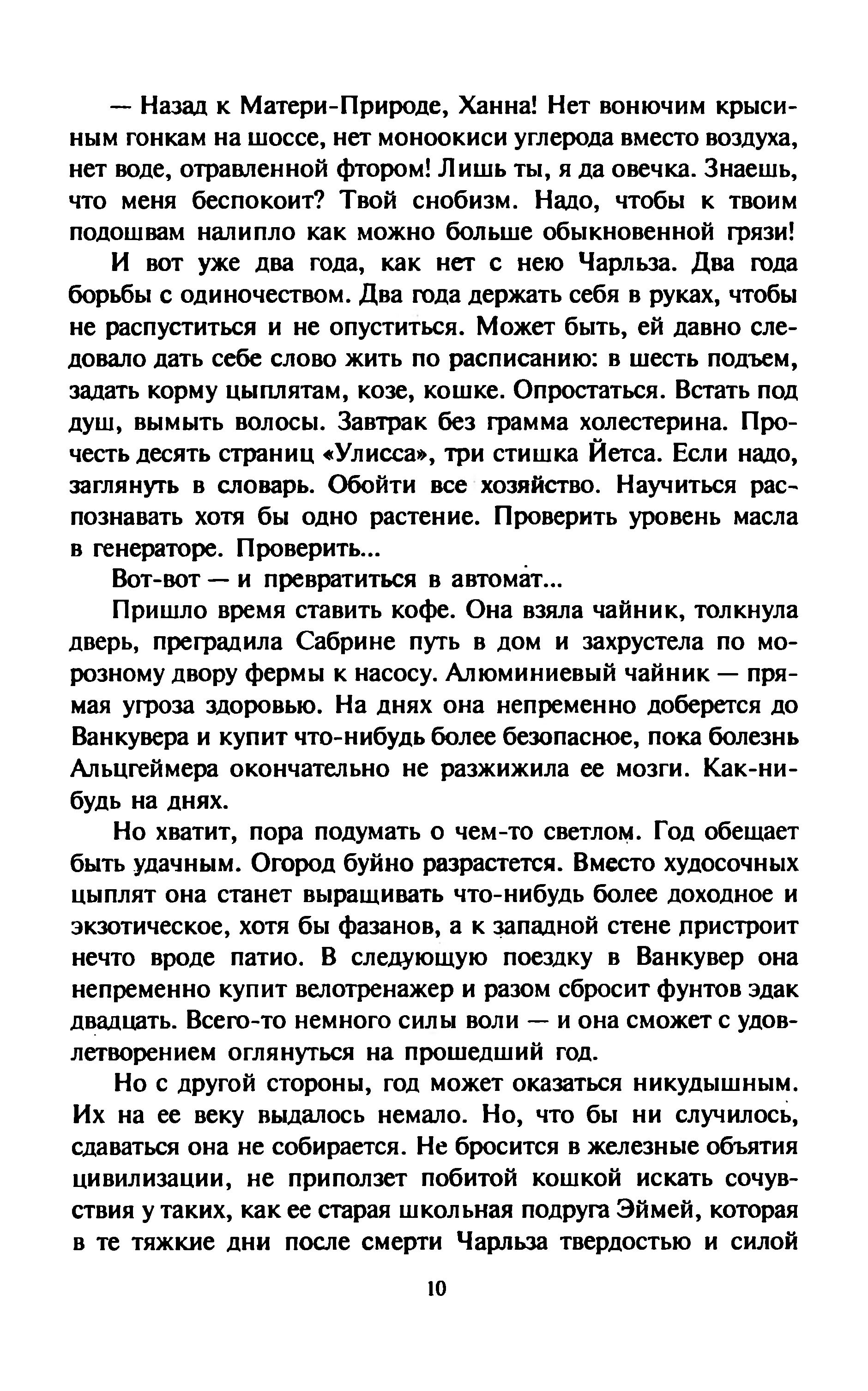 — Назад к Матери-Природе, Ханна! Нет вонючим крысиным гонкам на шоссе, нет моноокиси углерода вместо воздуха, нет воде, отравленной фтором! Лишь ты, я да овечка. Знаешь, что меня беспокоит? Твой снобизм. Надо, чтобы к твоим подошвам налипло как можно больше обыкновенной грязи!

И вот уже два года, как нет с нею Чарльза. Два года борьбы с одиночеством. Два года держать себя в руках, чтобы не распуститься и не опуститься. Может быть, ей давно следовало дать себе слово жить по расписанию: в шесть подъем, задать корму цыплятам, козе, кошке. Опростаться. Встать под душ, вымыть волосы. Завтрак без грамма холестерина. Прочесть десять страниц «Улисса», три стишка Йетса. Если надо, заглянуть в словарь. Обойти все хозяйство. Научиться распознавать хотя бы одно растение. Проверить уровень масла в генераторе. Проверить...

Вот-вот — и превратиться в автомат...

Пришло время ставить кофе. Она взяла чайник, толкнула дверь, преградила Сабрине путь в дом и захрустела по морозному двору фермы к насосу. Алюминиевый чайник — прямая угроза здоровью. На днях она непременно доберется до Ванкувера и купит что-нибудь более безопасное, пока болезнь Альцгеймера окончательно не разжижила ее мозги. Как-нибудь на днях.

Но хватит, пора подумать о чем-то светлом. Год обещает быть удачным. Огород буйно разрастется. Вместо худосочных цыплят она станет выращивать что-нибудь более доходное и экзотическое, хотя бы фазанов, а к западной стене пристроит нечто вроде патио. В следующую поездку в Ванкувер она непременно купит велотренажер и разом сбросит фунтов эдак двадцать. Всего-то немного силы воли — и она сможет с удовлетворением оглянуться на прошедший год.

Но с другой стороны, год может оказаться никудышным. Их на ее веку выдалось немало. Но, что бы ни случилось, сдаваться она не собирается. Не бросится в железные объятия цивилизации, не приползет побитой кошкой искать сочувствия у таких, как ее старая школьная подруга Эймей, которая в те тяжкие дни после смерти Чарльза твердостью и силой

10